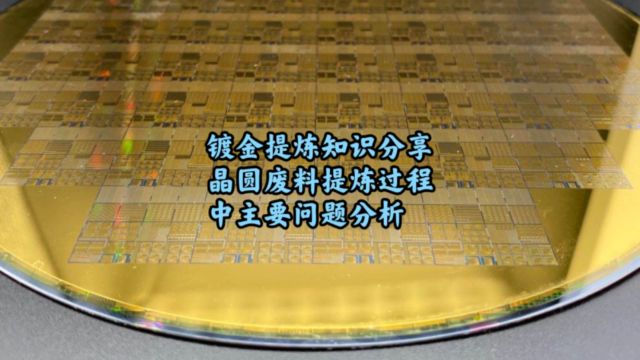 镀金提炼知识分享
晶圆废料提炼过程
中主要问题分析